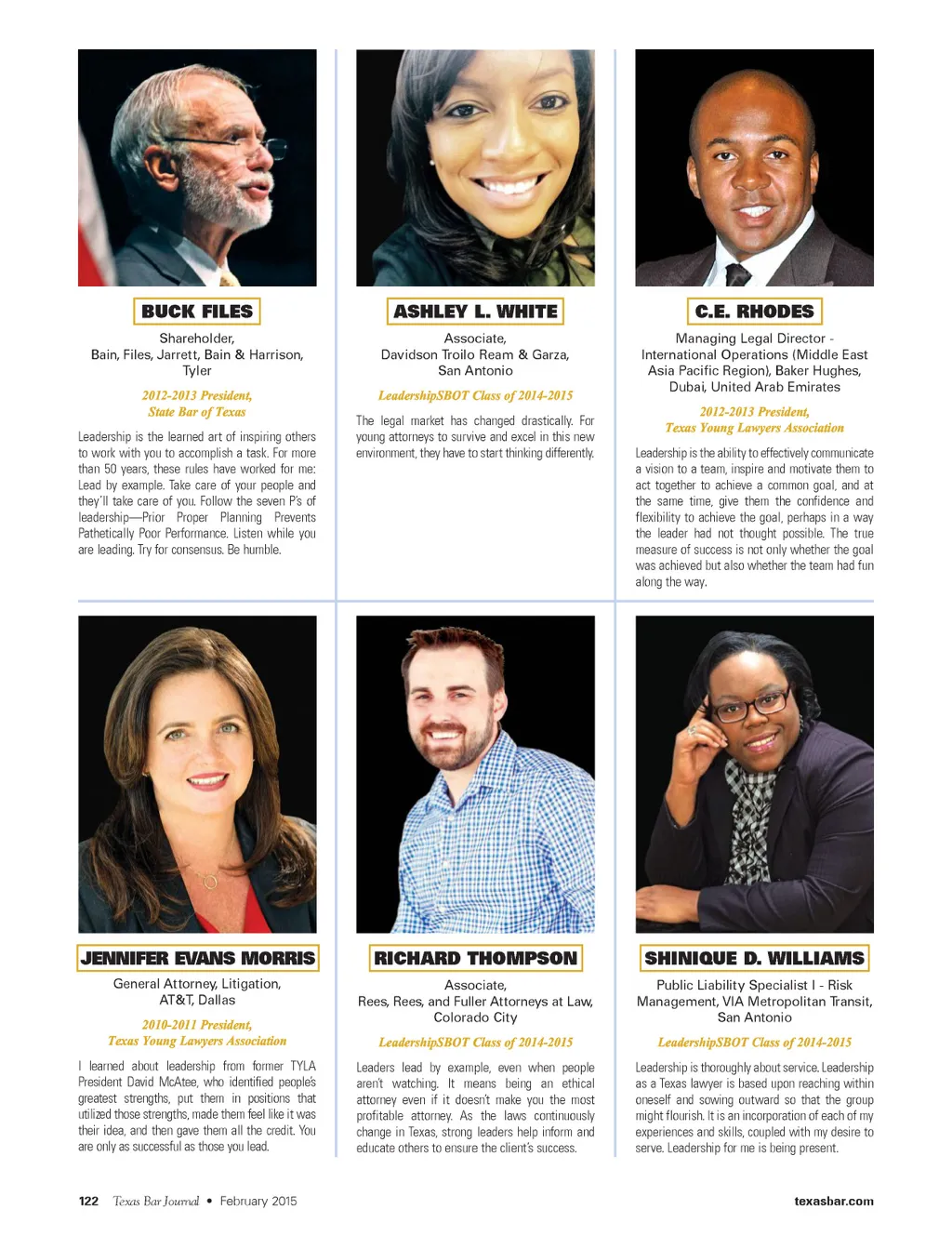 BUCK FILES

Shareholder, Bain, Files, Jarrett, Bain & Harrison, Tyler

2012-2013 President, State Bar of Texas

Leadership is the learned art of inspiring others to work with you to accomplish a task. For more than 50 years, these rules have worked for me: Lead by example. Take care of your people and they'll take care of you. Follow the seven P's of leadership—Prior Proper Planning Prevents Pathetically Poor Performance. Listen while you are leading. Try for consensus. Be humble.

ASHLEY L. WHITE

Associate, Davidson Troilo Ream & Garza, San Antonio

LeadershipSBOT Class of 2014-2015

The legal market has changed drastically. For young attorneys to survive and excel in this new environment, they have to start thinking differently.

C.E. RHODES

Managing Legal Director - International Operations (Middle East Asia Pacific Region), Baker Hughes, Dubai, United Arab Emirates

2012-2013 President, Texas Young Lawyers Association

Leadership is the ability to effectively communicate a vision to a team, inspire and motivate them to act together to achieve a common goal, and at the same time, give them the confidence and flexibility to achieve the goal, perhaps in a way the leader had not thought possible. The true measure of success is not only whether the goal was achieved but also whether the team had fun along the way.

JENNIFER EVANS MORRIS

General Attorney, Litigation, AT&T, Dallas

2010-2011 President, Texas Young Lawyers Association

I learned about leadership from former TYLA President David McAtee, who identified people's greatest strengths, put them in positions that utilized those strengths, made them feel like it was their idea, and then gave them all the credit. You are only as successful as those you lead.

RICHARD THOMPSON

Associate, Rees, Rees, and Fuller Attorneys at Law, Colorado City

LeadershipSBOT Class of 2014-2015

Leaders lead by example, even when people aren't watching. It means being an ethical attorney even if it doesn't make you the most profitable attorney. As the laws continuously change in Texas, strong leaders help inform and educate others to ensure the client's success.

SHINIQUE D. WILLIAMS

Public Liability Specialist I - Risk Management, VIA Metropolitan Transit, San Antonio

LeadershipSBOT Class of 2014-2015

Leadership is thoroughly about service. Leadership as a Texas lawyer is based upon reaching within oneself and sowing outward so that the group might flourish. It is an incorporation of each of my experiences and skills, coupled with my desire to serve. Leadership for me is being present.

122 Texas Bar Journal • February 2015 texasbar.com